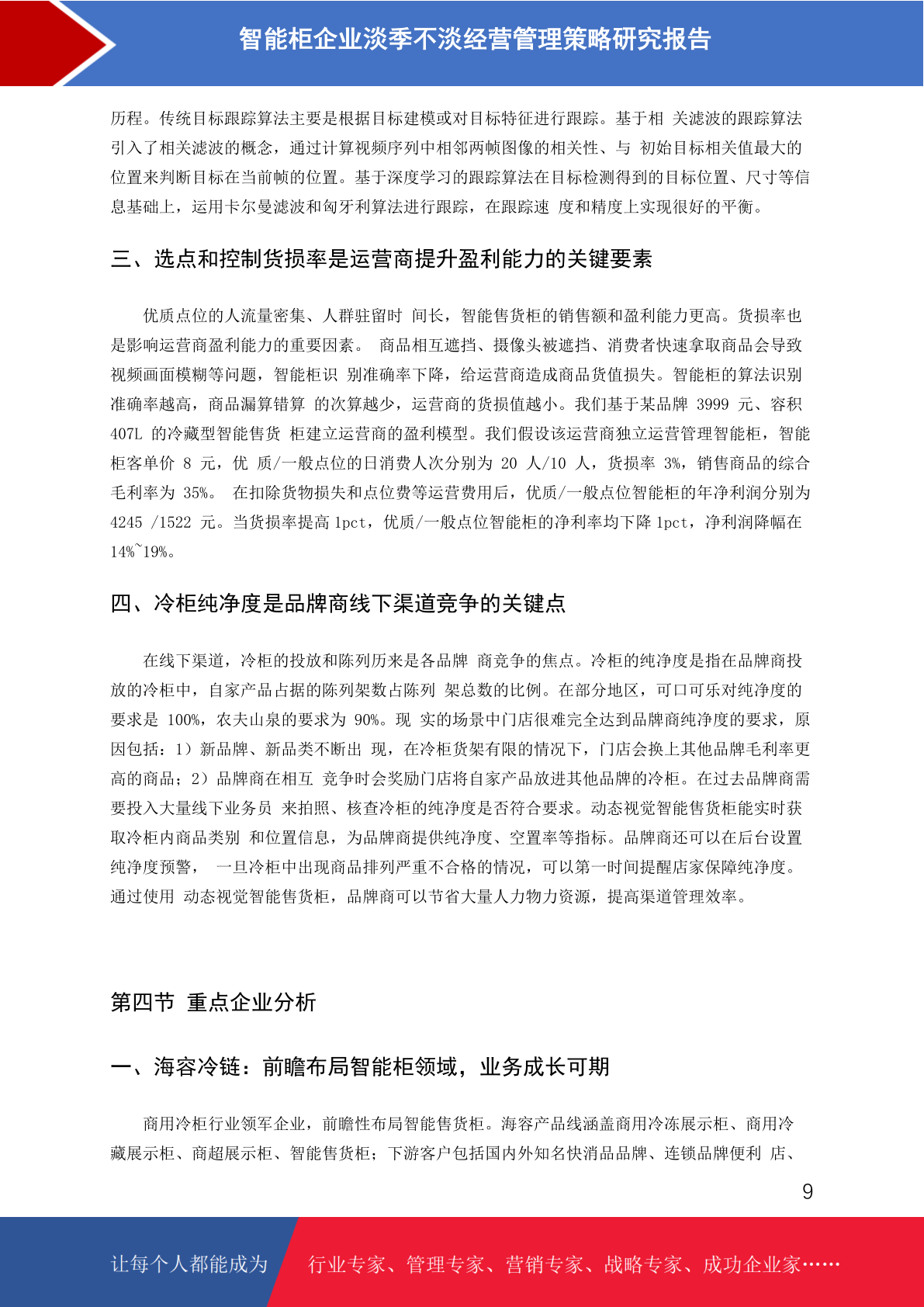 智能柜企业淡季不淡经营管理策略研究报告

历程。传统目标跟踪算法主要是根据目标建模或对目标特征进行跟踪。基于相 关滤波的跟踪算法引入了相关滤波的概念，通过计算视频序列中相邻两帧图像的相关性、与 初始目标相关值最大的位置来判断目标在当前帧的位置。基于深度学习的跟踪算法在目标检测得到的目标位置、尺寸等信息基础上，运用卡尔曼滤波和匈牙利算法进行跟踪，在跟踪速 度和精度上实现很好的平衡。

三、选点和控制货损率是运营商提升盈利能力的关键要素

优质点位的人流量密集、人群驻留时 间长，智能售货柜的销售额和盈利能力更高。货损率也是影响运营商盈利能力的重要因素。 商品相互遮挡、摄像头被遮挡、消费者快速拿取商品会导致视频画面模糊等问题，智能柜识 别准确率下降，给运营商造成商品货值损失。智能柜的算法识别准确率越高，商品漏算错算 的次算越少，运营商的货损值越小。我们基于某品牌 3999 元、容积 407L 的冷藏型智能售货 柜建立运营商的盈利模型。我们假设该运营商独立运营管理智能柜，智能柜客单价 8 元，优 质/一般点位的日消费人次分别为 20 人/10 人，货损率 3%，销售商品的综合毛利率为 35%。 在扣除货物损失和点位费等运营费用后，优质/一般点位智能柜的年净利润分别为 4245 /1522 元。当货损率提高 1pct，优质/一般点位智能柜的净利率均下降 1pct，净利润降幅在 14%~19%。

四、冷柜纯净度是品牌商线下渠道竞争的关键点

在线下渠道，冷柜的投放和陈列历来是各品牌 商竞争的焦点。冷柜的纯净度是指在品牌商投放的冷柜中，自家产品占据的陈列架数占陈列 架总数的比例。在部分地区，可口可乐对纯净度的要求是 100%，农夫山泉的要求为 90%。现 实的场景中门店很难完全达到品牌商纯净度的要求，原因包括：1）新品牌、新品类不断出 现，在冷柜货架有限的情况下，门店会换上其他品牌毛利率更高的商品；2）品牌商在相互 竞争时会奖励门店将自家产品放进其他品牌的冷柜。在过去品牌商需要投入大量线下业务员 来拍照、核查冷柜的纯净度是否符合要求。动态视觉智能售货柜能实时获取冷柜内商品类别 和位置信息，为品牌商提供纯净度、空置率等指标。品牌商还可以在后台设置纯净度预警， 一旦冷柜中出现商品排列严重不合格的情况，可以第一时间提醒店家保障纯净度。通过使用 动态视觉智能售货柜，品牌商可以节省大量人力物力资源，提高渠道管理效率。

第四节 重点企业分析

一、海容冷链：前瞻布局智能柜领域，业务成长可期

商用冷柜行业领军企业，前瞻性布局智能售货柜。海容产品线涵盖商用冷冻展示柜、商用冷藏展示柜、商超展示柜、智能售货柜；下游客户包括国内外知名快消品品牌、连锁品牌便利 店、

9

让每个人都能成为 行业专家、管理专家、营销专家、战略专家、成功企业家……